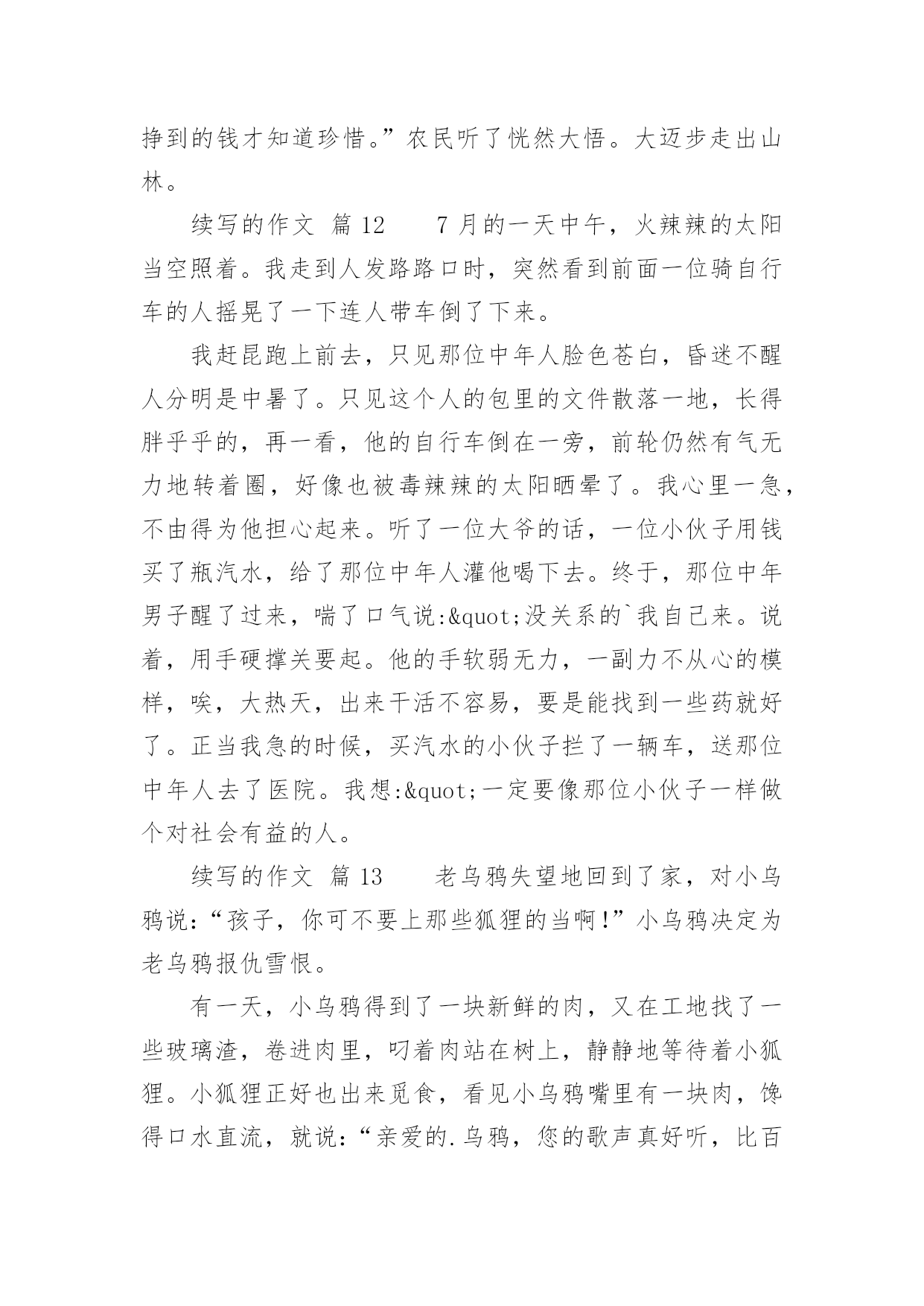 挣到的钱才知道珍惜。”农民听了恍然大悟。大迈步走出山林。

续写的作文 篇12　　7月的一天中午，火辣辣的太阳当空照着。我走到人发路路口时，突然看到前面一位骑自行车的人摇晃了一下连人带车倒了下来。

我赶昆跑上前去，只见那位中年人脸色苍白，昏迷不醒人分明是中暑了。只见这个人的包里的文件散落一地，长得胖乎乎的，再一看，他的自行车倒在一旁，前轮仍然有气无力地转着圈，好像也被毒辣辣的太阳晒晕了。我心里一急，不由得为他担心起来。听了一位大爷的话，一位小伙子用钱买了瓶汽水，给了那位中年人灌他喝下去。终于，那位中年男子醒了过来，喘了口气说:&quot;没关系的`我自己来。说着，用手硬撑关要起。他的手软弱无力，一副力不从心的模样，唉，大热天，出来干活不容易，要是能找到一些药就好了。正当我急的时候，买汽水的小伙子拦了一辆车，送那位中年人去了医院。我想:&quot;一定要像那位小伙子一样做个对社会有益的人。

续写的作文 篇13　　老乌鸦失望地回到了家，对小乌鸦说:“孩子，你可不要上那些狐狸的当啊!”小乌鸦决定为老乌鸦报仇雪恨。

有一天，小乌鸦得到了一块新鲜的肉，又在工地找了一些玻璃渣，卷进肉里，叼着肉站在树上，静静地等待着小狐狸。小狐狸正好也出来觅食，看见小乌鸦嘴里有一块肉，馋得口水直流，就说:“亲爱的.乌鸦，您的歌声真好听，比百